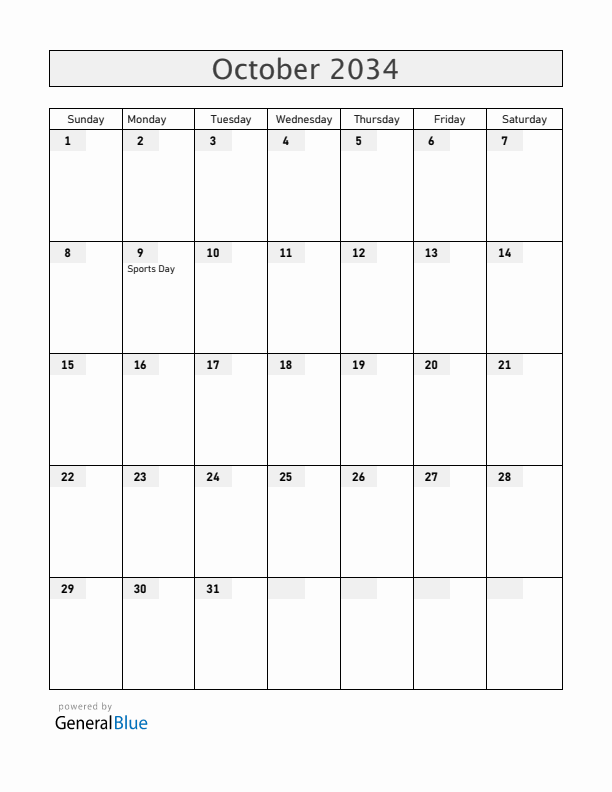 October 2034

| Sunday | Monday | Tuesday | Wednesday | Thursday | Friday | Saturday |
|---|---|---|---|---|---|---|
| 1 | 2 | 3 | 4 | 5 | 6 | 7 |
| 8 | 9 Sports Day | 10 | 11 | 12 | 13 | 14 |
| 15 | 16 | 17 | 18 | 19 | 20 | 21 |
| 22 | 23 | 24 | 25 | 26 | 27 | 28 |
| 29 | 30 | 31 | | | | |

powered by
GeneralBlue